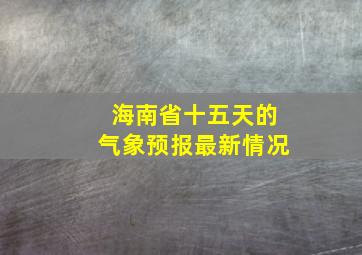 海南省十五天的
气象预报最新情况